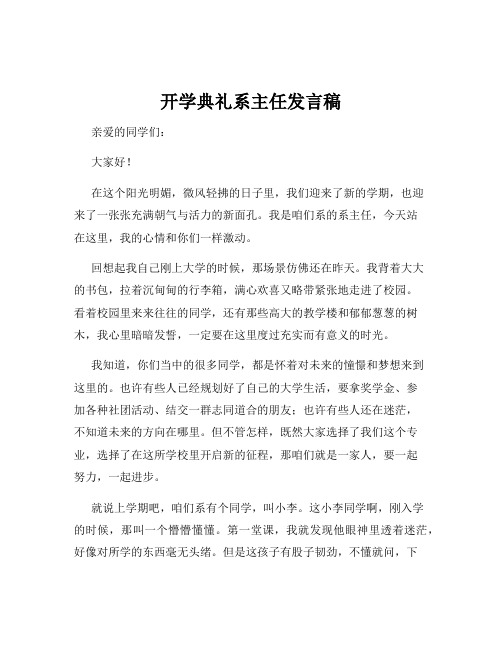 开学典礼系主任发言稿

亲爱的同学们：

大家好！

在这个阳光明媚，微风轻拂的日子里，我们迎来了新的学期，也迎来了一张张充满朝气与活力的新面孔。我是咱们系的系主任，今天站在这里，我的心情和你们一样激动。

回想起我自己刚上大学的时候，那场景仿佛还在昨天。我背着大大的书包，拉着沉甸甸的行李箱，满心欢喜又略带紧张地走进了校园。看着校园里来来往往的同学，还有那些高大的教学楼和郁郁葱葱的树木，我心里暗暗发誓，一定要在这里度过充实而有意义的时光。

我知道，你们当中的很多同学，都是怀着对未来的憧憬和梦想来到这里的。也许有些人已经规划好了自己的大学生活，要拿奖学金、参加各种社团活动、结交一群志同道合的朋友；也许有些人还在迷茫，不知道未来的方向在哪里。但不管怎样，既然大家选择了我们这个专业，选择了在这所学校里开启新的征程，那咱们就是一家人，要一起努力，一起进步。

就说上学期吧，咱们系有个同学，叫小李。这小李同学啊，刚入学的时候，那叫一个懵懵懂懂。第一堂课，我就发现他眼神里透着迷茫，好像对所学的东西毫无头绪。但是这孩子有股子韧劲，不懂就问，下